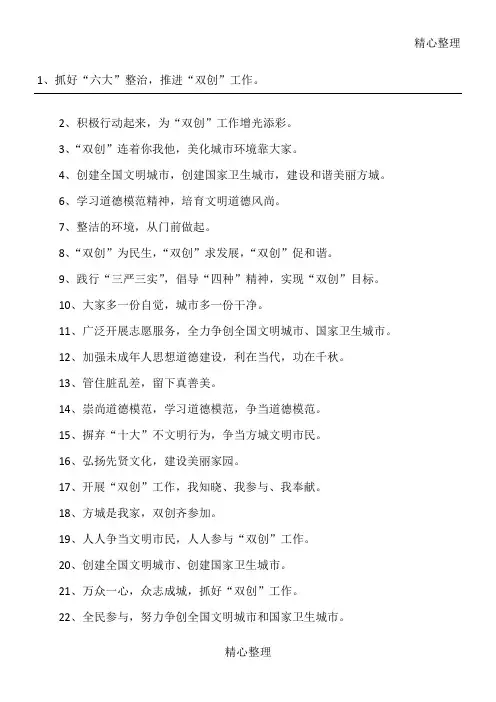 精心整理

1、抓好“六大”整治，推进“双创”工作。

2、积极行动起来，为“双创”工作增光添彩。

3、“双创”连着你我他，美化城市环境靠大家。

4、创建全国文明城市，创建国家卫生城市，建设和谐美丽方城。

6、学习道德模范精神，培育文明道德风尚。

7、整洁的环境，从门前做起。

8、“双创”为民生，“双创”求发展，“双创”促和谐。

9、践行“三严三实”，倡导“四种”精神，实现“双创”目标。

10、大家多一份自觉，城市多一份干净。

11、广泛开展志愿服务，全力争创全国文明城市、国家卫生城市。

12、加强未成年人思想道德建设，利在当代，功在千秋。

13、管住脏乱差，留下真善美。

14、崇尚道德模范，学习道德模范，争当道德模范。

15、摒弃“十大”不文明行为，争当方城文明市民。

16、弘扬先贤文化，建设美丽家园。

17、开展“双创”工作，我知晓、我参与、我奉献。

18、方城是我家，双创齐参加。

19、人人争当文明市民，人人参与“双创”工作。

20、创建全国文明城市、创建国家卫生城市。

21、万众一心，众志成城，抓好“双创”工作。

22、全民参与，努力争创全国文明城市和国家卫生城市。

精心整理